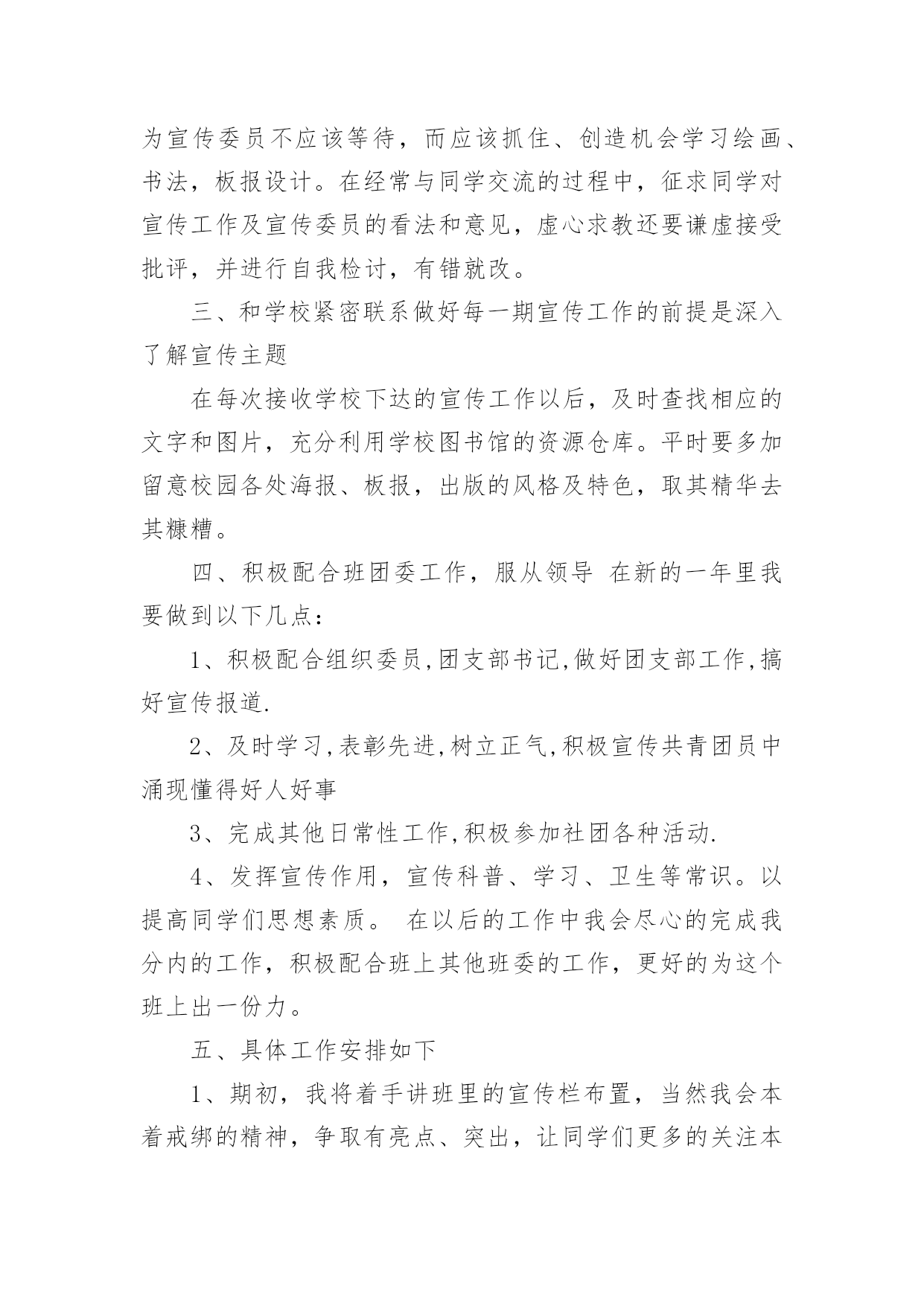 为宣传委员不应该等待，而应该抓住、创造机会学习绘画、书法，板报设计。在经常与同学交流的过程中，征求同学对宣传工作及宣传委员的看法和意见，虚心求教还要谦虚接受批评，并进行自我检讨，有错就改。

三、和学校紧密联系做好每一期宣传工作的前提是深入了解宣传主题

在每次接收学校下达的宣传工作以后，及时查找相应的文字和图片，充分利用学校图书馆的资源仓库。平时要多加留意校园各处海报、板报，出版的风格及特色，取其精华去其糠糟。

四、积极配合班团委工作，服从领导 在新的一年里我要做到以下几点：

1、积极配合组织委员,团支部书记,做好团支部工作,搞好宣传报道.

2、及时学习,表彰先进,树立正气,积极宣传共青团员中涌现懂得好人好事

3、完成其他日常性工作,积极参加社团各种活动.

4、发挥宣传作用，宣传科普、学习、卫生等常识。以提高同学们思想素质。 在以后的工作中我会尽心的完成我分内的工作，积极配合班上其他班委的工作，更好的为这个班上出一份力。

五、具体工作安排如下

1、期初，我将着手讲班里的宣传栏布置，当然我会本着戒绑的精神，争取有亮点、突出，让同学们更多的关注本